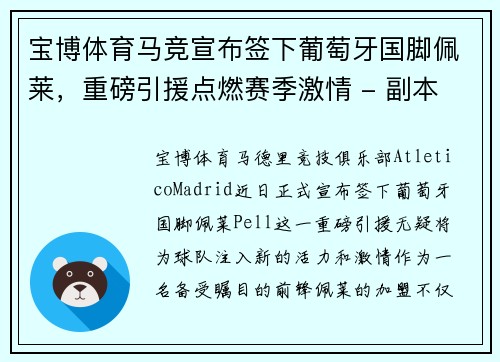 宝博体育马竞宣布签下葡萄牙国脚佩莱，重磅引援点燃赛季激情 - 副本

宝博体育马德里竞技俱乐部AtleticoMadrid近日正式宣布签下葡萄牙国脚佩莱Pell这一重磅引援无疑将为球队注入新的活力和激情作为一名备受瞩目的前锋佩莱的加盟不仅